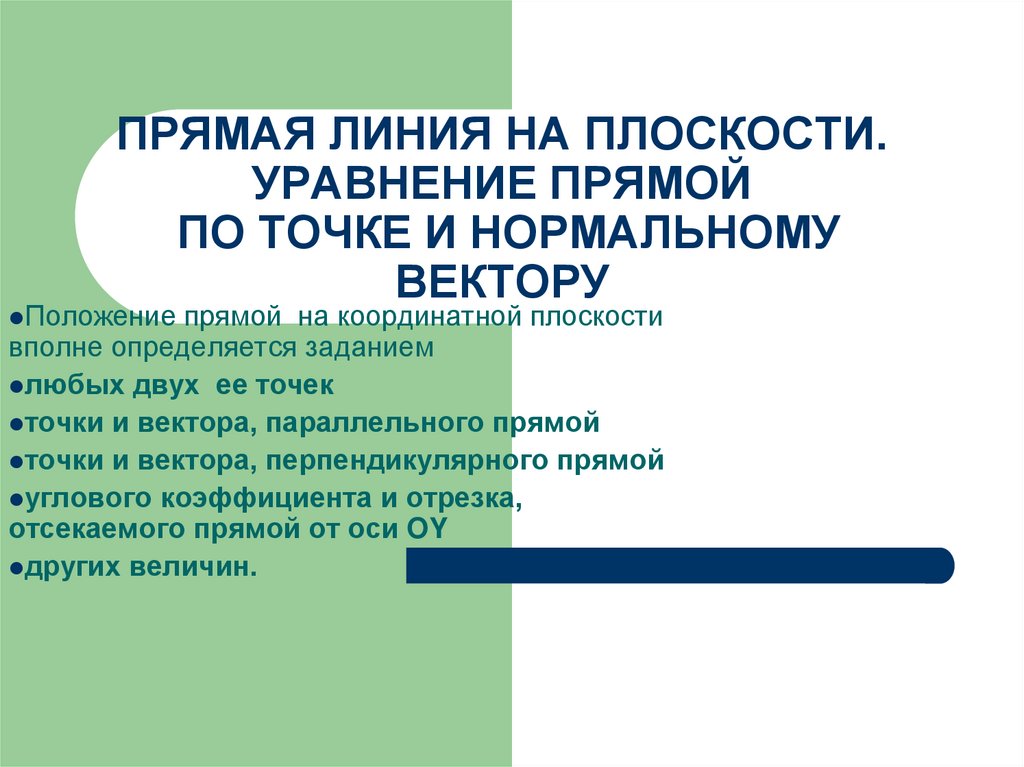 ПРЯМАЯ ЛИНИЯ НА ПЛОСКОСТИ. УРАВНЕНИЕ ПРЯМОЙ ПО ТОЧКЕ И НОРМАЛЬНОМУ ВЕКТОРУ

●Положение прямой на координатной плоскости вполне определяется заданием

●любых двух ее точек

●точки и вектора, параллельного прямой

●точки и вектора, перпендикулярного прямой

●углового коэффициента и отрезка, отсекаемого прямой от оси OY

●других величин.